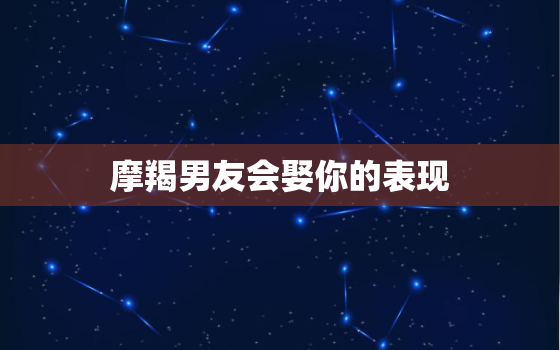 摩羯男友会娶你的表现